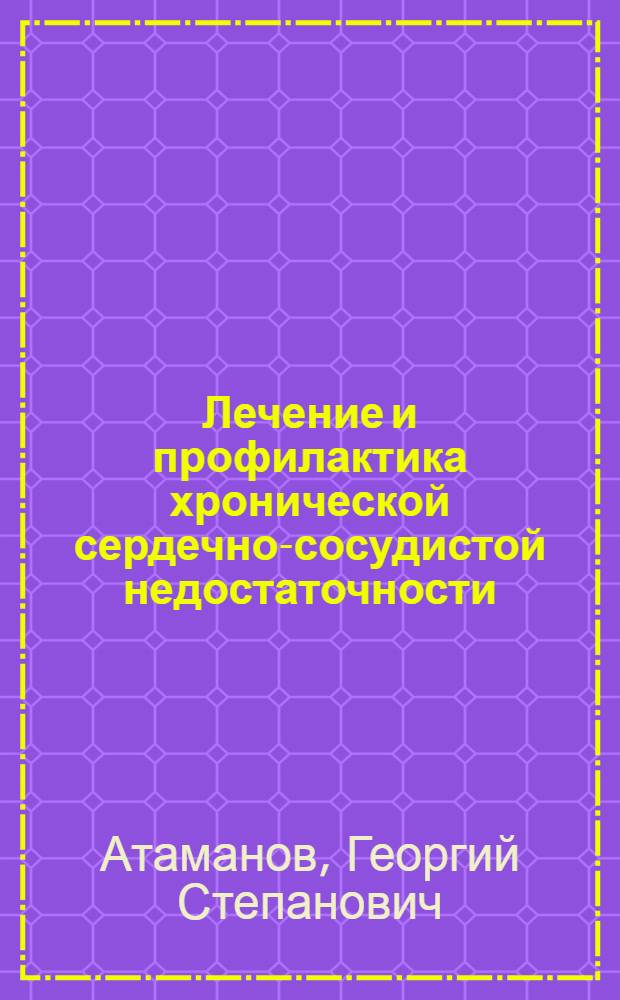 Лечение и профилактика хронической сердечно-сосудистой недостаточности

Атаманов, Георгий Степанович